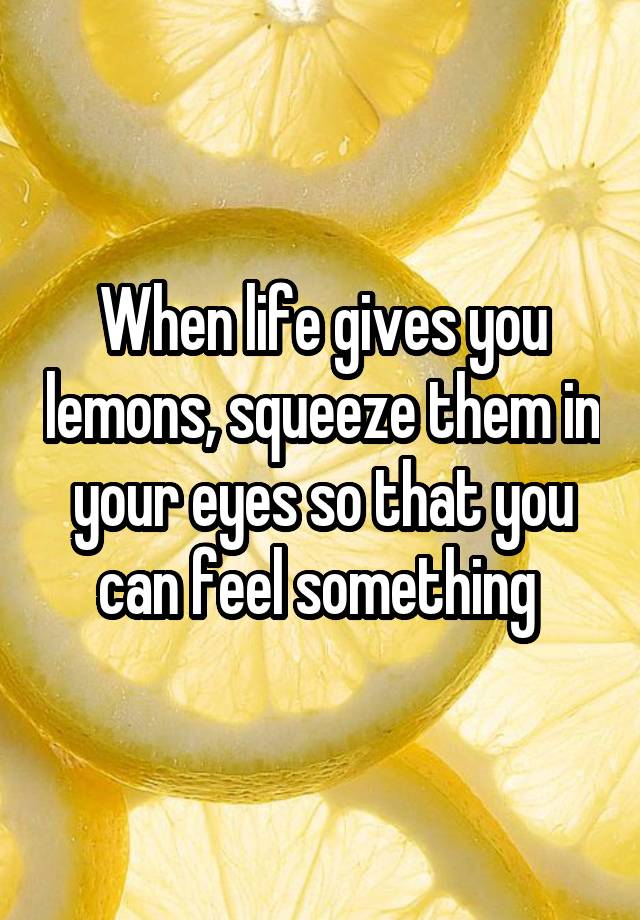 When life gives you lemons, squeeze them in your eyes so that you can feel something